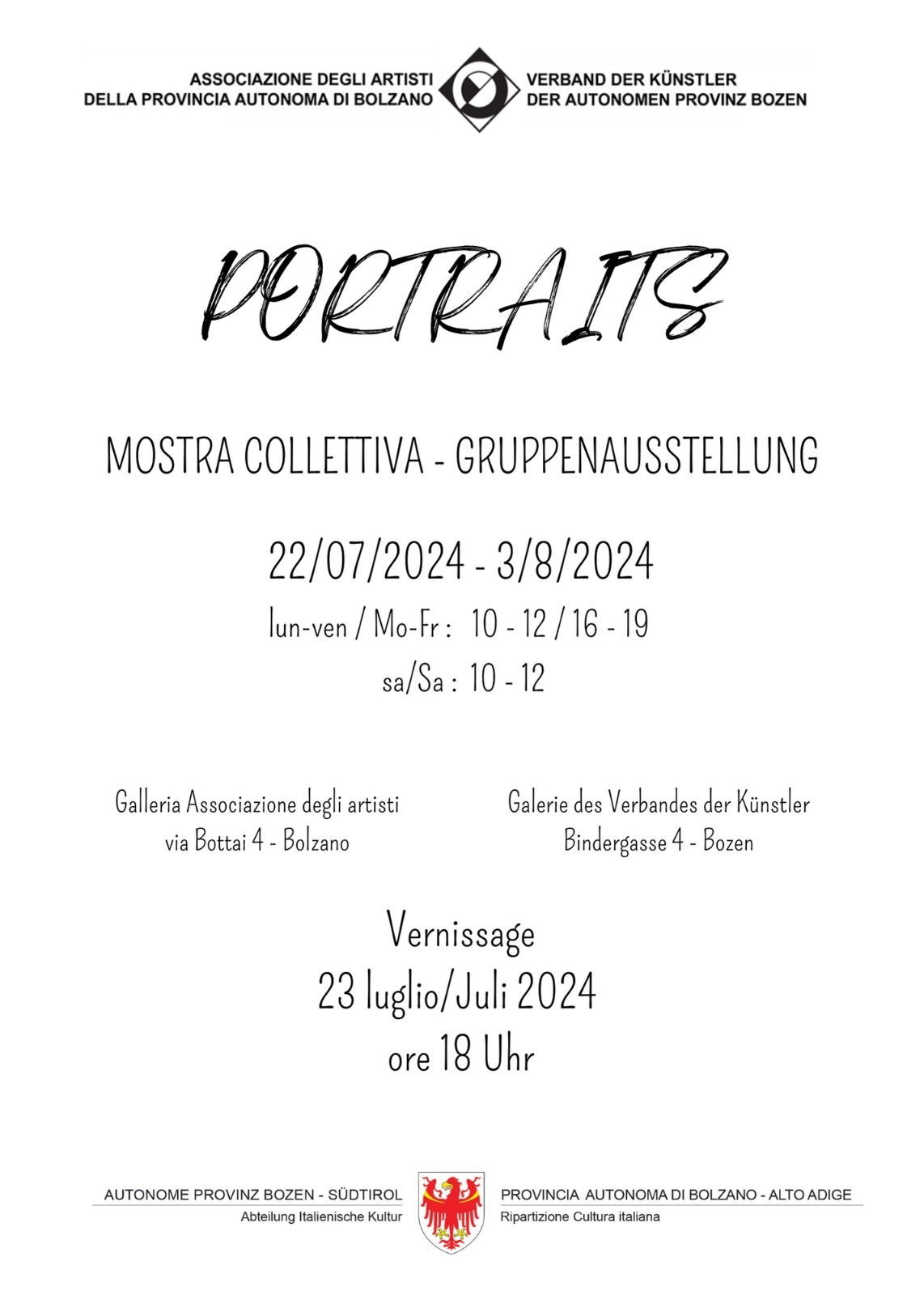 ASSOCIAZIONE DEGLI ARTISTI
DELLA PROVINCIA AUTONOMA DI BOLZANO

VERBAND DER KÜNSTLER
DER AUTONOMEN PROVINZ BOZEN

PORTRAITS

MOSTRA COLLETTIVA - GRUPPENAUSSTELLUNG

22/07/2024 - 3/8/2024

lun-ven / Mo-Fr : 10 - 12 / 16 - 19

sa/Sa : 10 - 12

Galleria Associazione degli artisti
via Bottai 4 - Bolzano

Galerie des Verbandes der Künstler
Bindergasse 4 - Bozen

Vernissage
23 luglio/Juli 2024
ore 18 Uhr

AUTONOME PROVINZ BOZEN - SÜDTIROL
Abteilung Italienische Kultur

PROVINCIA AUTONOMA DI BOLZANO - ALTO ADIGE
Ripartizione Cultura italiana